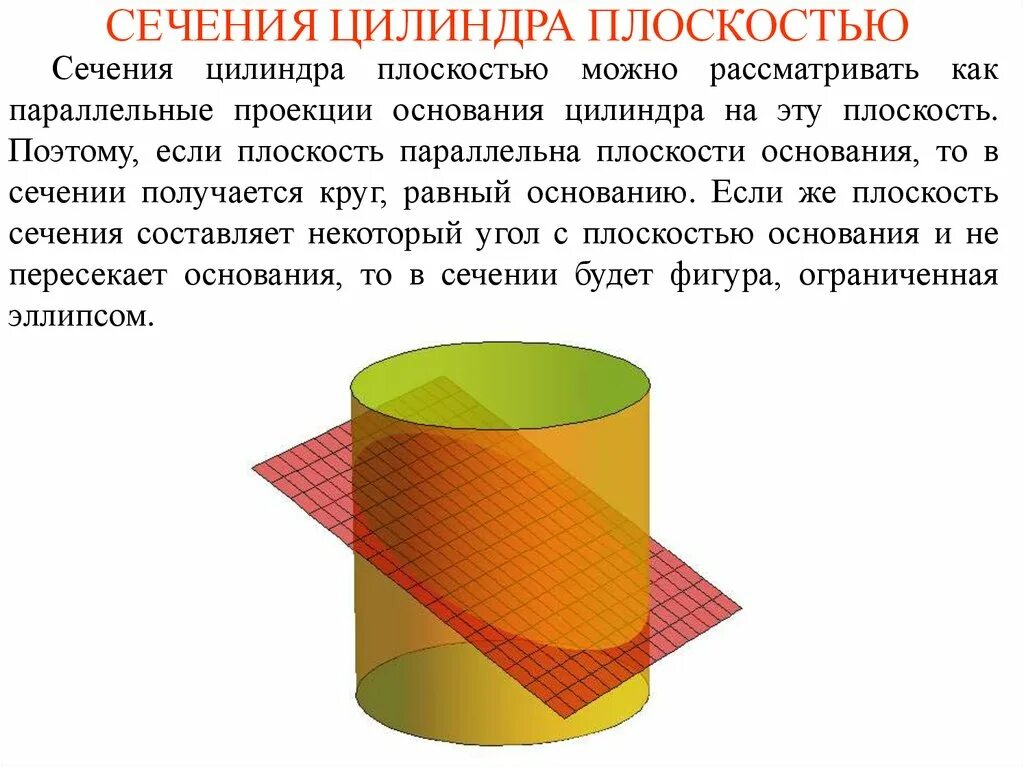 СЕЧЕНИЯ ЦИЛИНДРА ПЛОСКОСТЬЮ

Сечения цилиндра плоскостью можно рассматривать как параллельные проекции основания цилиндра на эту плоскость. Поэтому, если плоскость параллельна плоскости основания, то в сечении получается круг, равный основанию. Если же плоскость сечения составляет некоторый угол с плоскостью основания и не пересекает основания, то в сечении будет фигура, ограниченная эллипсом.